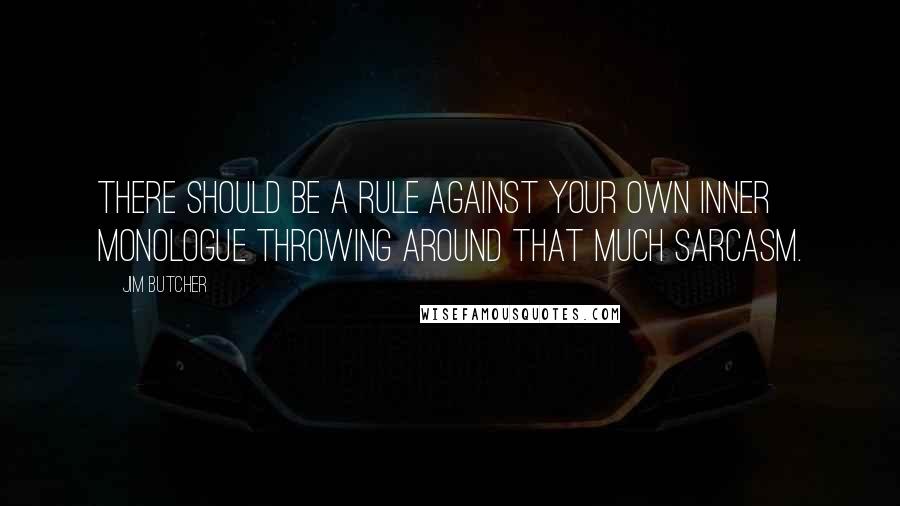 THERE SHOULD BE A RULE AGAINST YOUR OWN INNER MONOLOGUE THROWING AROUND THAT MUCH SARCASM.

JIM BUTCHER

WISEFAMOUSQUOTES.COM